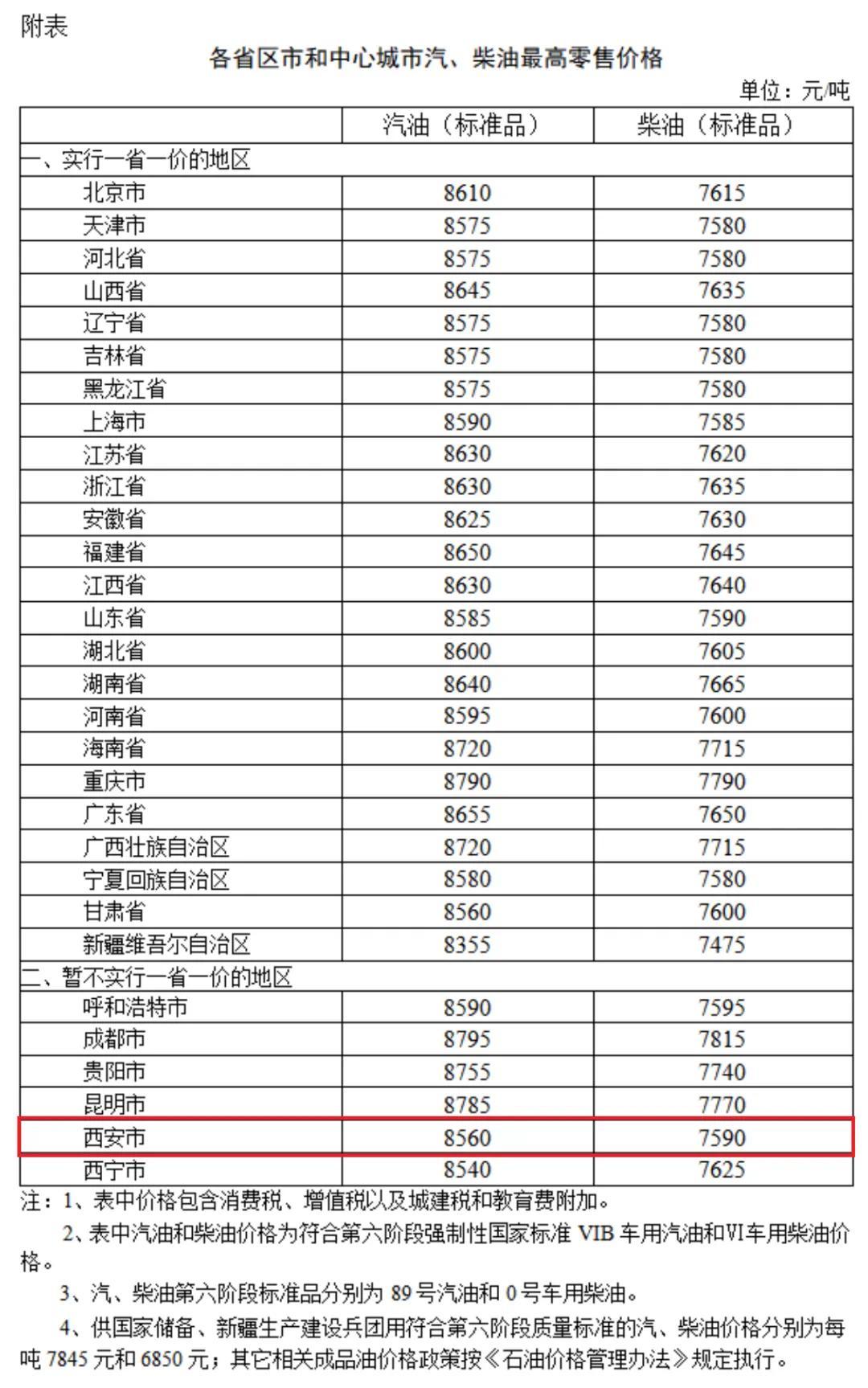 附表

各省区市和中心城市汽、柴油最高零售价格

单位：元/吨

| | 汽油（标准品） | 柴油（标准品） |
|---|---|---|
| 一、实行一省一价的地区 | | |
| 北京市 | 8610 | 7615 |
| 天津市 | 8575 | 7580 |
| 河北省 | 8575 | 7580 |
| 山西省 | 8645 | 7635 |
| 辽宁省 | 8575 | 7580 |
| 吉林省 | 8575 | 7580 |
| 黑龙江省 | 8575 | 7580 |
| 上海市 | 8590 | 7585 |
| 江苏省 | 8630 | 7620 |
| 浙江省 | 8630 | 7635 |
| 安徽省 | 8625 | 7630 |
| 福建省 | 8650 | 7645 |
| 江西省 | 8630 | 7640 |
| 山东省 | 8585 | 7590 |
| 湖北省 | 8600 | 7605 |
| 湖南省 | 8640 | 7665 |
| 河南省 | 8595 | 7600 |
| 海南省 | 8720 | 7715 |
| 重庆市 | 8790 | 7790 |
| 广东省 | 8655 | 7650 |
| 广西壮族自治区 | 8720 | 7715 |
| 宁夏回族自治区 | 8580 | 7580 |
| 甘肃省 | 8560 | 7600 |
| 新疆维吾尔自治区 | 8355 | 7475 |
| 二、暂不实行一省一价的地区 | | |
| 呼和浩特市 | 8590 | 7595 |
| 成都市 | 8795 | 7815 |
| 贵阳市 | 8755 | 7740 |
| 昆明市 | 8785 | 7770 |
| 西安市 | 8560 | 7590 |
| 西宁市 | 8540 | 7625 |

注：1、表中价格包含消费税、增值税以及城建税和教育费附加。

2、表中汽油和柴油价格为符合第六阶段强制性国家标准 VIB 车用汽油和VI车用柴油价格。

3、汽、柴油第六阶段标准品分别为 89 号汽油和 0 号车用柴油。

4、供国家储备、新疆生产建设兵团用符合第六阶段质量标准的汽、柴油价格分别为每吨 7845 元和 6850 元；其它相关成品油价格政策按《石油价格管理办法》规定执行。